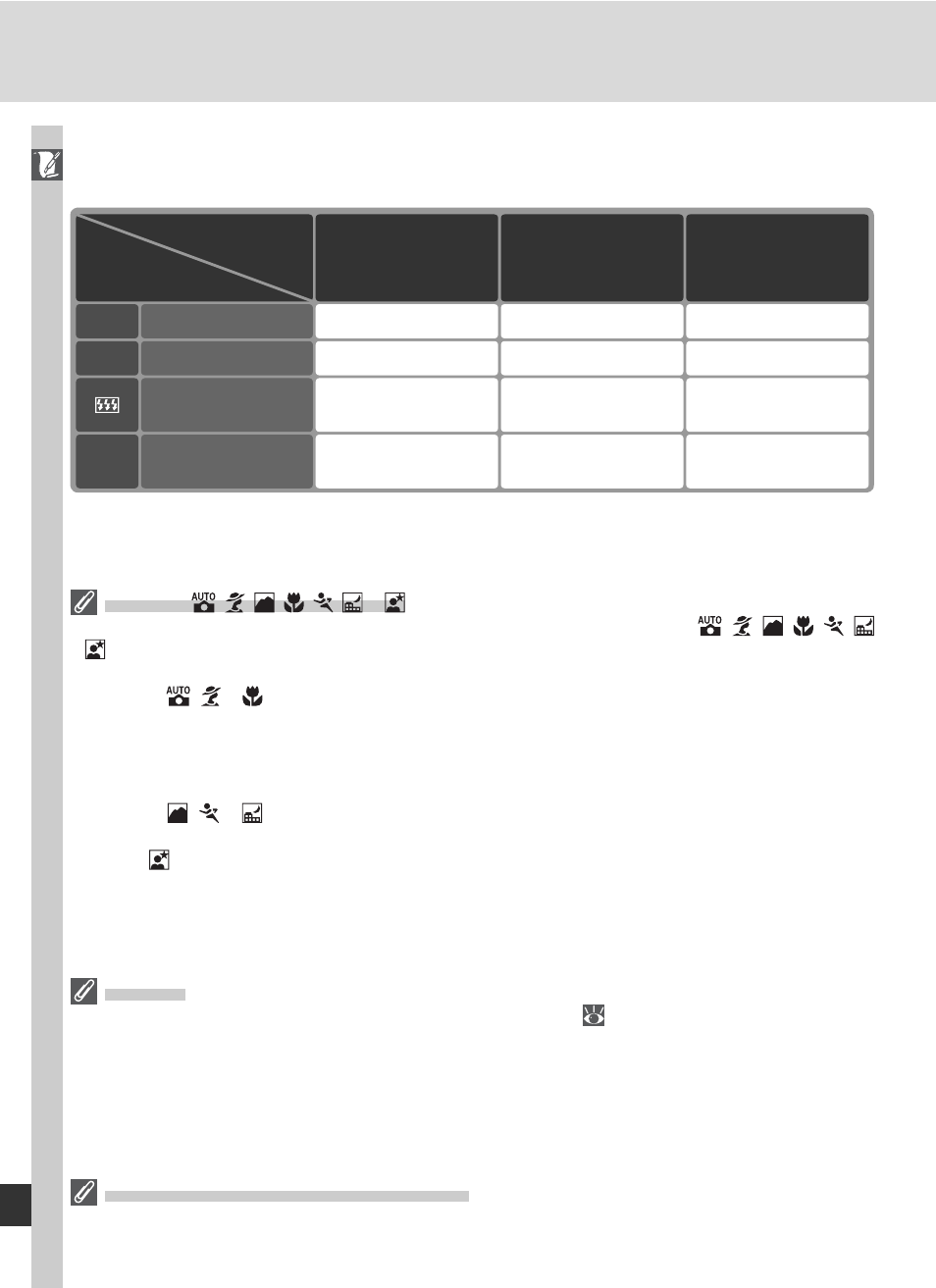 AUTO
AUTO
AUTO